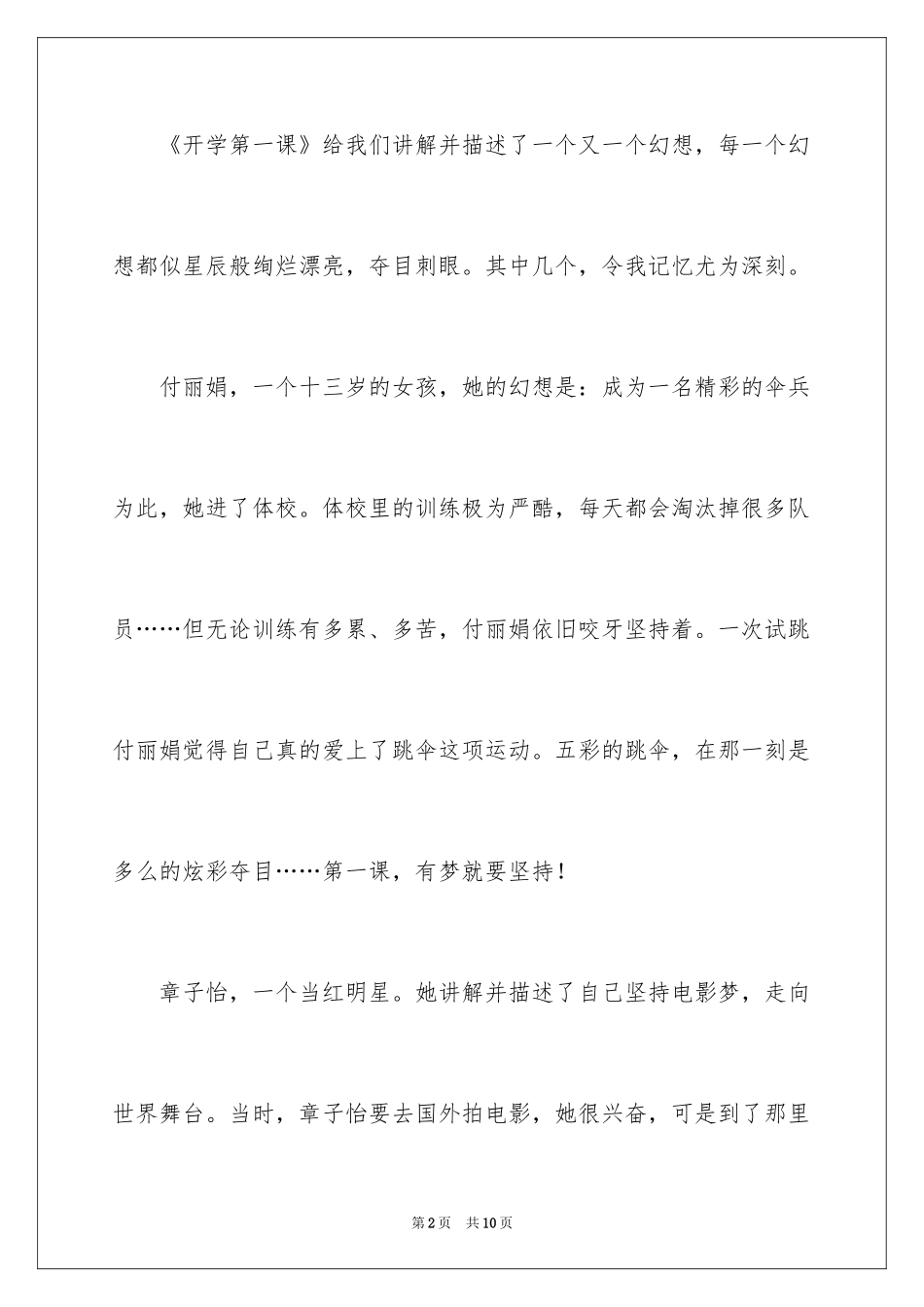 《开学第一课》给我们讲解并描述了一个又一个幻想，每一个幻想都似星辰般绚烂漂亮，夺目刺眼。其中几个，令我记忆尤为深刻。

付丽娟，一个十三岁的女孩，她的幻想是：成为一名精彩的伞兵为此，她进了体校。体校里的训练极为严酷，每天都会淘汰掉很多队员……但无论训练有多累、多苦，付丽娟依旧咬牙坚持着。一次试跳付丽娟觉得自己真的爱上了跳伞这项运动。五彩的跳伞，在那一刻是多么的炫彩夺目……第一课，有梦就要坚持！

章子怡，一个当红明星。她讲解并描述了自己坚持电影梦，走向世界舞台。当时，章子怡要去国外拍电影，她很兴奋，可是到了那里

第2页　共10页